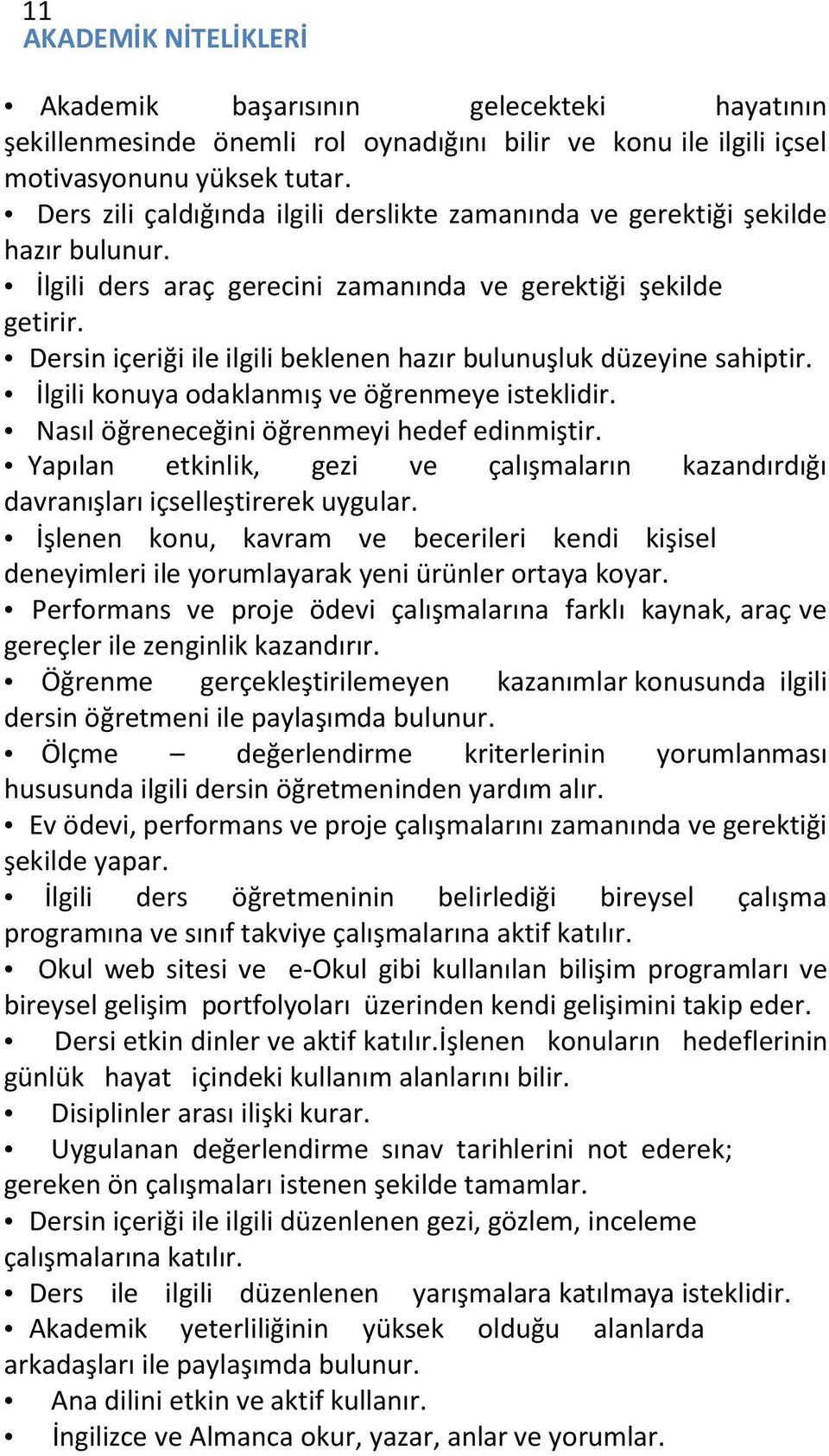 11
AKADEMİK NİTELİKLERİ

• Akademik başarısının gelecekteki hayatının şekillenmesinde önemli rol oynadığını bilir ve konu ile ilgili içsel motivasyonunu yüksek tutar.
• Ders zili çaldığında ilgili derslikte zamanında ve gerektiği şekilde hazır bulunur.
• İlgili ders araç gerecini zamanında ve gerektiği şekilde getirir.
• Dersin içeriği ile ilgili beklenen hazır bulunuşluk düzeyine sahiptir.
• İlgili konuya odaklanmış ve öğrenmeye isteklidir.
• Nasıl öğreneceğini öğrenmeyi hedef edinmiştir.
• Yapılan etkinlik, gezi ve çalışmaların kazandırdığı davranışları içselleştirerek uygular.
• İşlenen konu, kavram ve becerileri kendi kişisel deneyimleri ile yorumlayarak yeni ürünler ortaya koyar.
• Performans ve proje ödevi çalışmalarına farklı kaynak, araç ve gereçler ile zenginlik kazandırır.
• Öğrenme gerçekleştirilemeyen kazanımlar konusunda ilgili dersin öğretmeni ile paylaşımda bulunur.
• Ölçme – değerlendirme kriterlerinin yorumlanması hususunda ilgili dersin öğretmeninden yardım alır.
• Ev ödevi, performans ve proje çalışmalarını zamanında ve gerektiği şekilde yapar.
• İlgili ders öğretmeninin belirlediği bireysel çalışma programına ve sınıf takviye çalışmalarına aktif katılır.
• Okul web sitesi ve e-Okul gibi kullanılan bilişim programları ve bireysel gelişim portfolyoları üzerinden kendi gelişimini takip eder.
• Dersi etkin dinler ve aktif katılır.İşlenen konuların hedeflerinin günlük hayat içindeki kullanım alanlarını bilir.
• Disiplinler arası ilişki kurar.
• Uygulanan değerlendirme sınav tarihlerini not ederek; gereken ön çalışmaları istenen şekilde tamamlar.
• Dersin içeriği ile ilgili düzenlenen gezi, gözlem, inceleme çalışmalarına katılır.
• Ders ile ilgili düzenlenen yarışmalara katılmaya isteklidir.
• Akademik yeterliliğinin yüksek olduğu alanlarda arkadaşları ile paylaşımda bulunur.
• Ana dilini etkin ve aktif kullanır.
• İngilizce ve Almanca okur, yazar, anlar ve yorumlar.